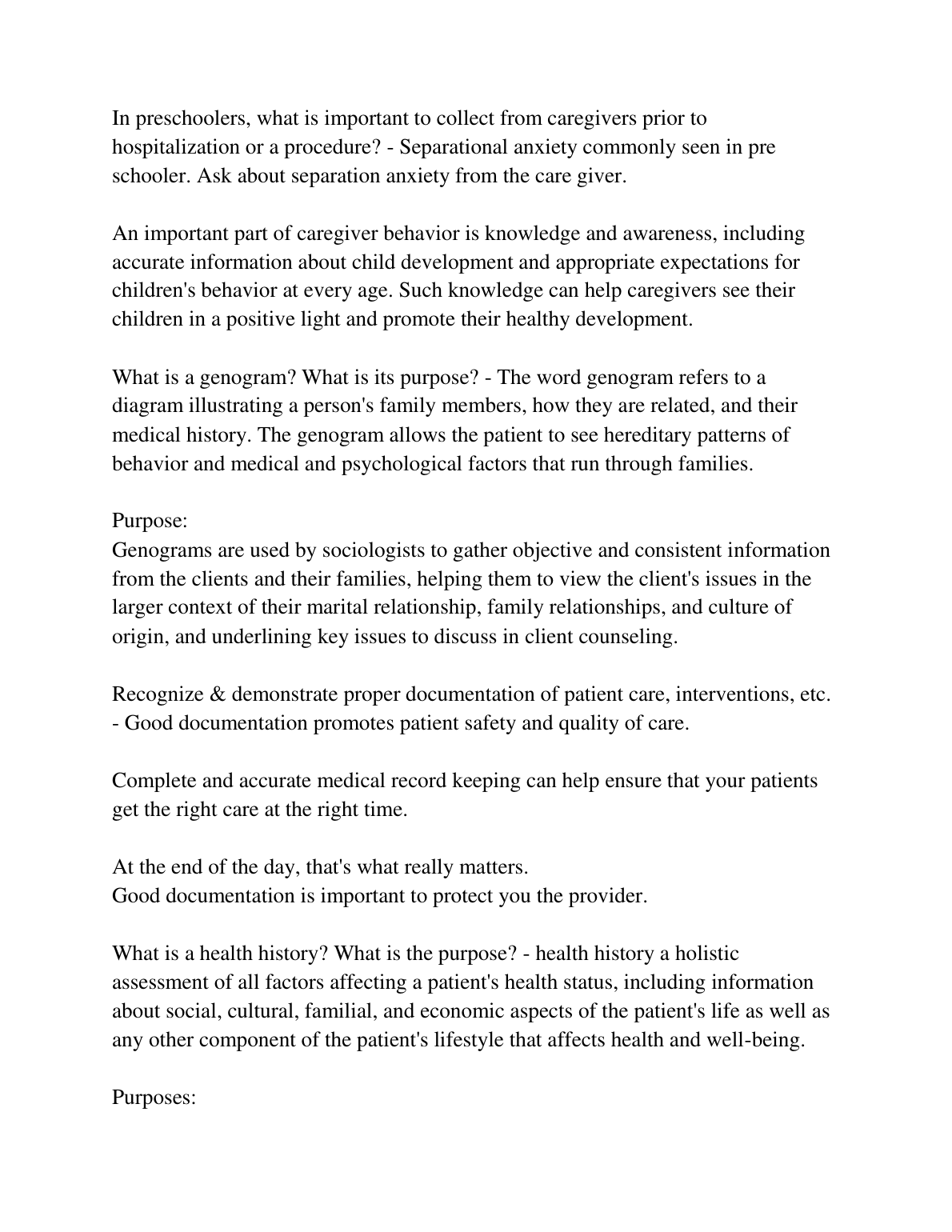 In preschoolers, what is important to collect from caregivers prior to hospitalization or a procedure? - Separational anxiety commonly seen in pre schooler. Ask about separation anxiety from the care giver.

An important part of caregiver behavior is knowledge and awareness, including accurate information about child development and appropriate expectations for children's behavior at every age. Such knowledge can help caregivers see their children in a positive light and promote their healthy development.

What is a genogram? What is its purpose? - The word genogram refers to a diagram illustrating a person's family members, how they are related, and their medical history. The genogram allows the patient to see hereditary patterns of behavior and medical and psychological factors that run through families.

Purpose:
Genograms are used by sociologists to gather objective and consistent information from the clients and their families, helping them to view the client's issues in the larger context of their marital relationship, family relationships, and culture of origin, and underlining key issues to discuss in client counseling.

Recognize & demonstrate proper documentation of patient care, interventions, etc. - Good documentation promotes patient safety and quality of care.

Complete and accurate medical record keeping can help ensure that your patients get the right care at the right time.

At the end of the day, that's what really matters.
Good documentation is important to protect you the provider.

What is a health history? What is the purpose? - health history a holistic assessment of all factors affecting a patient's health status, including information about social, cultural, familial, and economic aspects of the patient's life as well as any other component of the patient's lifestyle that affects health and well-being.

Purposes: